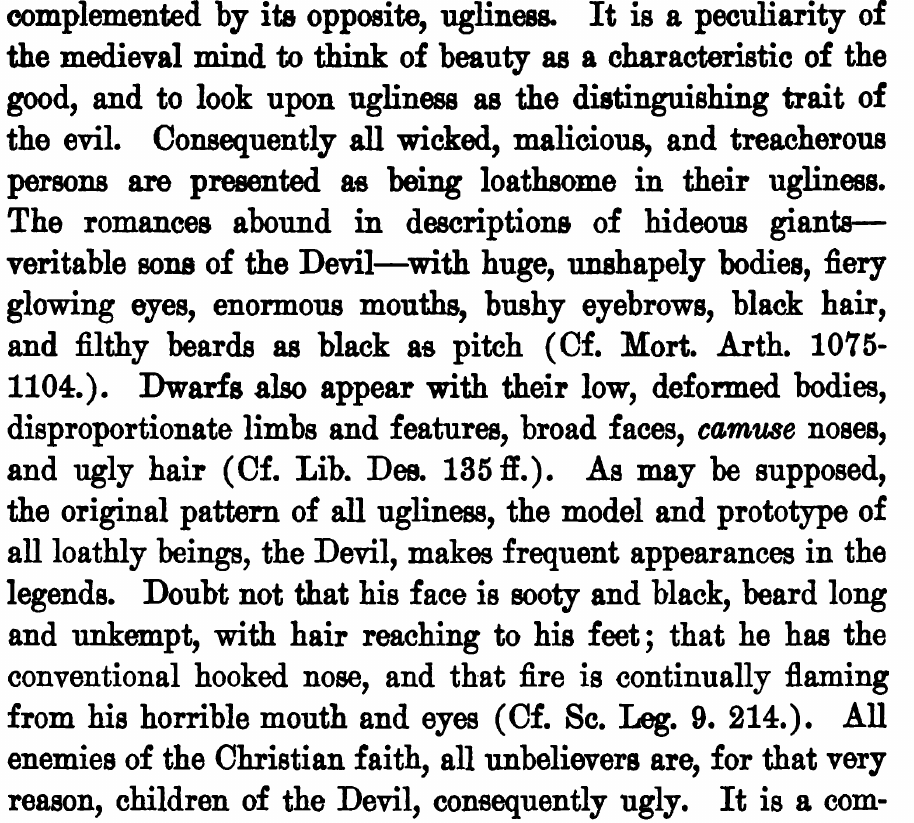 complemented by its opposite, ugliness. It is a peculiarity of the medieval mind to think of beauty as a characteristic of the good, and to look upon ugliness as the distinguishing trait of the evil. Consequently all wicked, malicious, and treacherous persons are presented as being loathsome in their ugliness. The romances abound in descriptions of hideous giants—veritable sons of the Devil—with huge, unshapely bodies, fiery glowing eyes, enormous mouths, bushy eyebrows, black hair, and filthy beards as black as pitch (Cf. Mort. Arth. 1075-1104.). Dwarfs also appear with their low, deformed bodies, disproportionate limbs and features, broad faces, camuse noses, and ugly hair (Cf. Lib. Des. 135 ff.). As may be supposed, the original pattern of all ugliness, the model and prototype of all loathly beings, the Devil, makes frequent appearances in the legends. Doubt not that his face is sooty and black, beard long and unkempt, with hair reaching to his feet; that he has the conventional hooked nose, and that fire is continually flaming from his horrible mouth and eyes (Cf. Sc. Leg. 9. 214.). All enemies of the Christian faith, all unbelievers are, for that very reason, children of the Devil, consequently ugly. It is a com-